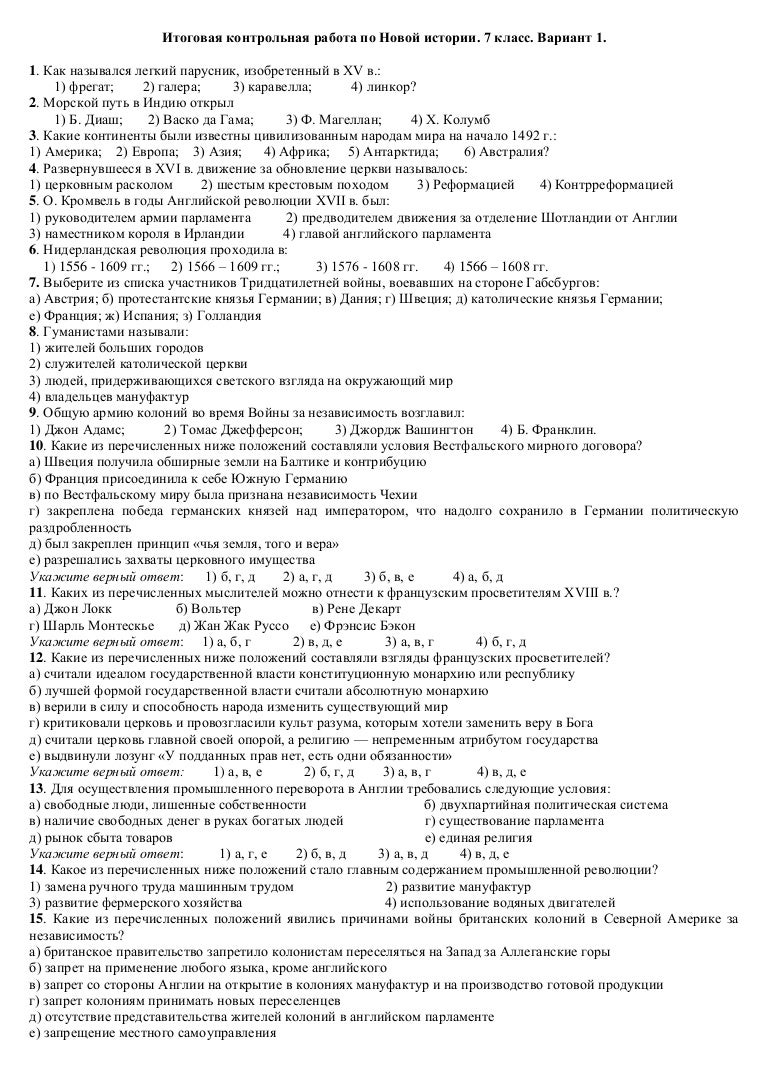 Итоговая контрольная работа по Новой истории. 7 класс. Вариант 1.

1. Как назывался легкий парусник, изобретенный в XV в.:
1) фрегат; 2) галера; 3) каравелла; 4) линкор?
2. Морской путь в Индию открыл
1) Б. Диаш; 2) Васко да Гама; 3) Ф. Магеллан; 4) Х. Колумб
3. Какие континенты были известны цивилизованным народам мира на начало 1492 г.:
1) Америка; 2) Европа; 3) Азия; 4) Африка; 5) Антарктида; 6) Австралия?
4. Развернувшееся в XVI в. движение за обновление церкви называлось:
1) церковным расколом 2) шестым крестовым походом 3) Реформацией 4) Контрреформацией
5. О. Кромвель в годы Английской революции XVII в. был:
1) руководителем армии парламента 2) предводителем движения за отделение Шотландии от Англии
3) наместником короля в Ирландии 4) главой английского парламента
6. Нидерландская революция проходила в:
1) 1556 - 1609 гг.; 2) 1566 – 1609 гг.; 3) 1576 - 1608 гг. 4) 1566 – 1608 гг.
7. Выберите из списка участников Тридцатилетней войны, воевавших на стороне Габсбургов:
а) Австрия; б) протестантские князья Германии; в) Дания; г) Швеция; д) католические князья Германии;
е) Франция; ж) Испания; з) Голландия
8. Гуманистами называли:
1) жителей больших городов
2) служителей католической церкви
3) людей, придерживающихся светского взгляда на окружающий мир
4) владельцев мануфактур
9. Общую армию колоний во время Войны за независимость возглавил:
1) Джон Адамс; 2) Томас Джефферсон; 3) Джордж Вашингтон 4) Б. Франклин.
10. Какие из перечисленных ниже положений составляли условия Вестфальского мирного договора?
а) Швеция получила обширные земли на Балтике и контрибуцию
б) Франция присоединила к себе Южную Германию
в) по Вестфальскому миру была признана независимость Чехии
г) закреплена победа германских князей над императором, что надолго сохранило в Германии политическую раздробленность
д) был закреплен принцип «чья земля, того и вера»
е) разрешались захваты церковного имущества
Укажите верный ответ: 1) б, г, д 2) а, г, д 3) б, в, е 4) а, б, д
11. Каких из перечисленных мыслителей можно отнести к французским просветителям XVIII в.?
а) Джон Локк б) Вольтер в) Рене Декарт
г) Шарль Монтескье д) Жан Жак Руссо е) Фрэнсис Бэкон
Укажите верный ответ: 1) а, б, г 2) в, д, е 3) а, в, г 4) б, г, д
12. Какие из перечисленных ниже положений составляли взгляды французских просветителей?
а) считали идеалом государственной власти конституционную монархию или республику
б) лучшей формой государственной власти считали абсолютную монархию
в) верили в силу и способность народа изменить существующий мир
г) критиковали церковь и провозгласили культ разума, которым хотели заменить веру в Бога
д) считали церковь главной своей опорой, а религию — непременным атрибутом государства
е) выдвинули лозунг «У подданных прав нет, есть одни обязанности»
Укажите верный ответ: 1) а, в, е 2) б, г, д 3) а, в, г 4) в, д, е
13. Для осуществления промышленного переворота в Англии требовались следующие условия:
а) свободные люди, лишенные собственности
б) двухпартийная политическая система
в) наличие свободных денег в руках богатых людей
г) существование парламента
д) рынок сбыта товаров
е) единая религия
Укажите верный ответ: 1) а, г, е 2) б, в, д 3) а, в, д 4) в, д, е
14. Какое из перечисленных ниже положений стало главным содержанием промышленной революции?
1) замена ручного труда машинным трудом
2) развитие мануфактур
3) развитие фермерского хозяйства
4) использование водяных двигателей
15. Какие из перечисленных положений явились причинами войны британских колоний в Северной Америке за независимость?
а) британское правительство запретило колонистам переселяться на Запад за Аллеганские горы
б) запрет на применение любого языка, кроме английского
в) запрет со стороны Англии на открытие в колониях мануфактур и на производство готовой продукции
г) запрет колониям принимать новых переселенцев
д) отсутствие представительства жителей колоний в английском парламенте
е) запрещение местного самоуправления